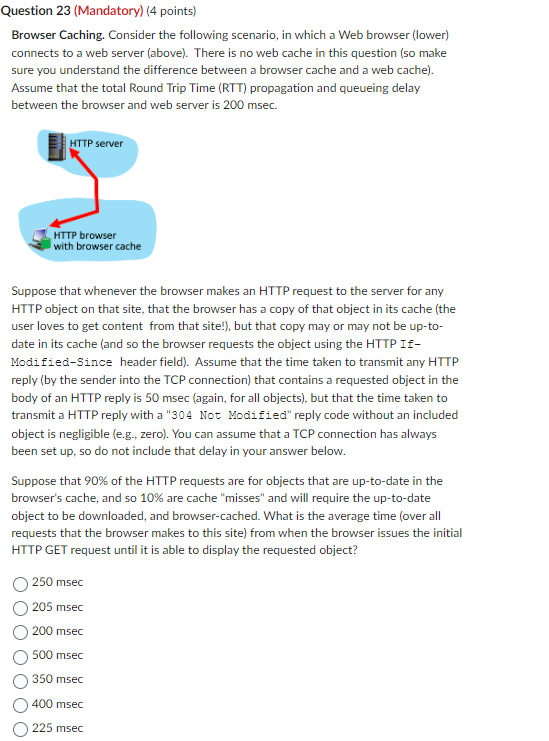 Question 23 (Mandatory) (4 points)

Browser Caching. Consider the following scenario, in which a Web browser (lower) connects to a web server (above). There is no web cache in this question (so make sure you understand the difference between a browser cache and a web cache). Assume that the total Round Trip Time (RTT) propagation and queueing delay between the browser and web server is 200 msec.

HTTP server

HTTP browser with browser cache

Suppose that whenever the browser makes an HTTP request to the server for any HTTP object on that site, that the browser has a copy of that object in its cache (the user loves to get content from that site!), but that copy may or may not be up-to-date in its cache (and so the browser requests the object using the HTTP If-Modified-Since header field). Assume that the time taken to transmit any HTTP reply (by the sender into the TCP connection) that contains a requested object in the body of an HTTP reply is 50 msec (again, for all objects), but that the time taken to transmit a HTTP reply with a "304 Not Modified" reply code without an included object is negligible (e.g., zero). You can assume that a TCP connection has always been set up, so do not include that delay in your answer below.

Suppose that 90% of the HTTP requests are for objects that are up-to-date in the browser's cache, and so 10% are cache "misses" and will require the up-to-date object to be downloaded, and browser-cached. What is the average time (over all requests that the browser makes to this site) from when the browser issues the initial HTTP GET request until it is able to display the requested object?

250 msec
205 msec
200 msec
500 msec
350 msec
400 msec
225 msec